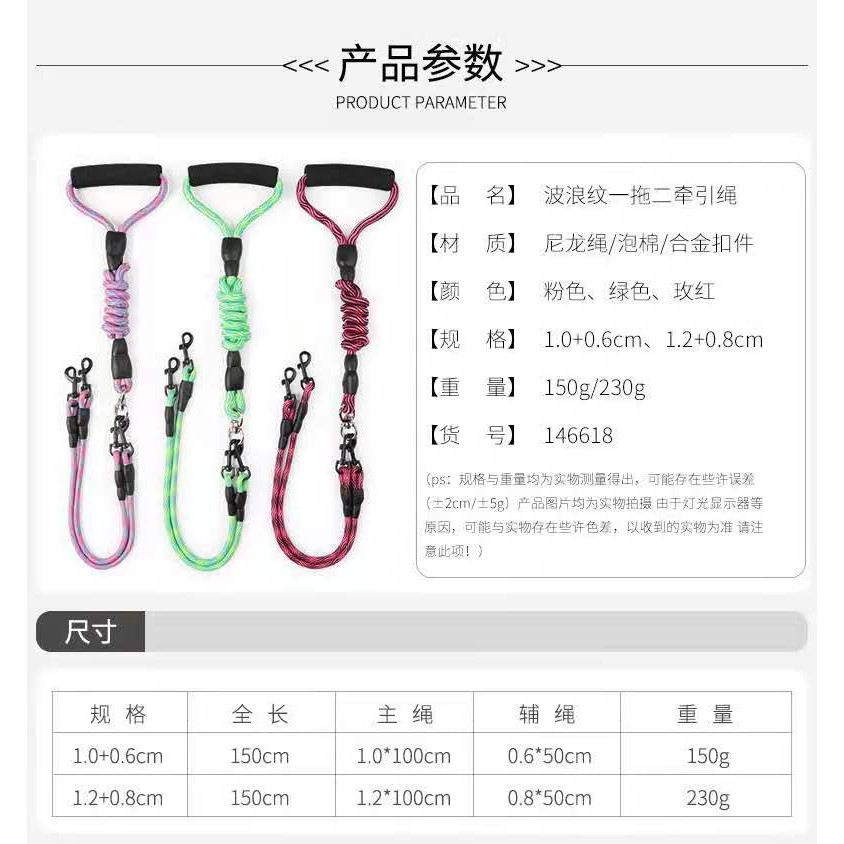 <<< 产品参数 >>>
PRODUCT PARAMETER

【品　名】 波浪纹一拖二牵引绳

【材　质】 尼龙绳/泡棉/合金扣件

【颜　色】 粉色、绿色、玫红

【规　格】 1.0+0.6cm、1.2+0.8cm

【重　量】 150g/230g

【货　号】 146618

(ps：规格与重量均为实物测量得出，可能存在些许误差(±2cm/±5g) 产品图片均为实物拍摄 由于灯光显示器等原因，可能与实物存在些许色差，以收到的实物为准 请注意此项！)

尺寸

| 规格 | 全长 | 主绳 | 辅绳 | 重量 |
|---|---|---|---|---|
| 1.0+0.6cm | 150cm | 1.0*100cm | 0.6*50cm | 150g |
| 1.2+0.8cm | 150cm | 1.2*100cm | 0.8*50cm | 230g |